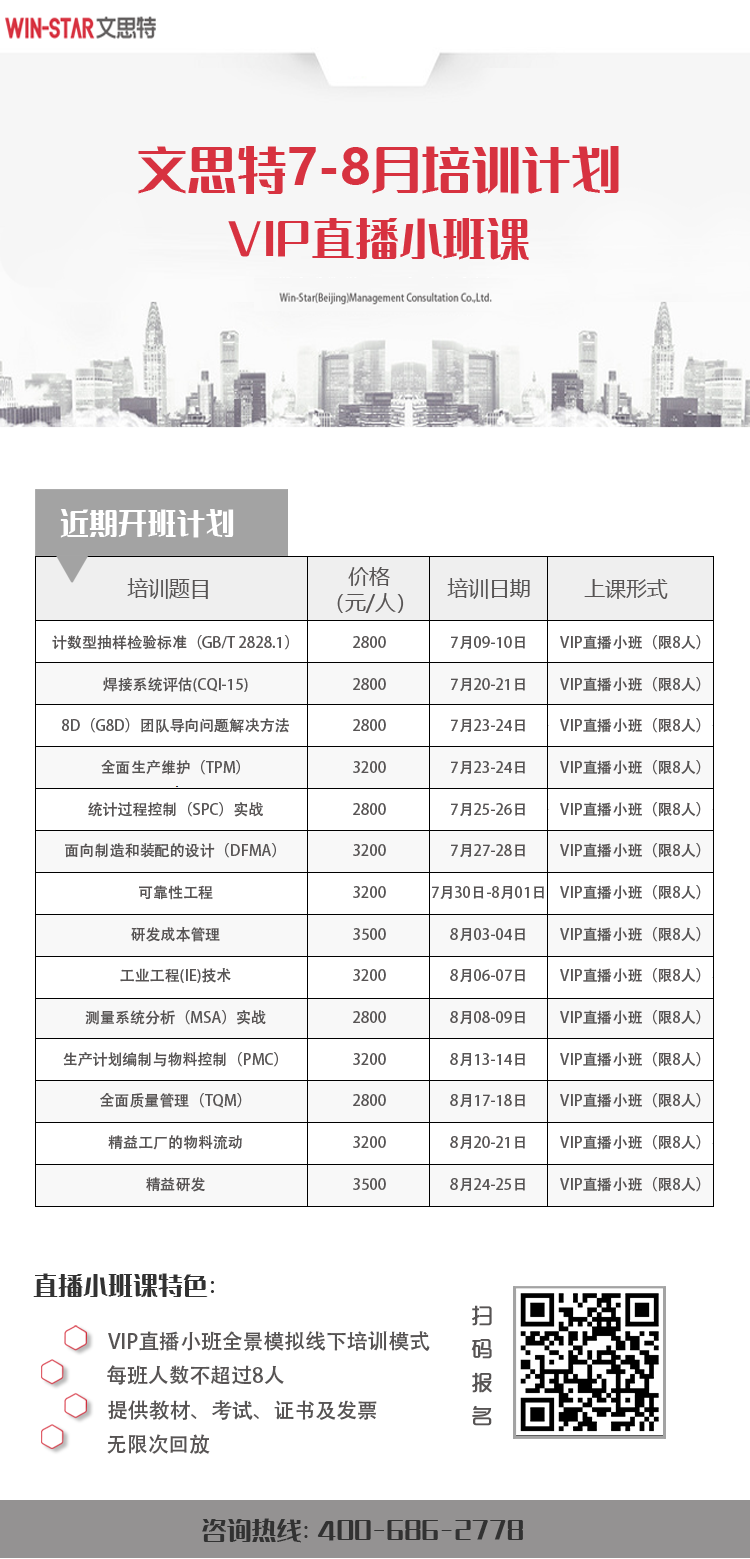 WIN-STAR文思特

文思特7-8月培训计划
VIP直播小班课

Win-Star(Beijing)Management Consultation Co.,Ltd.

近期开班计划

| 培训题目 | 价格（元/人） | 培训日期 | 上课形式 |
|---|---|---|---|
| 计数型抽样检验标准（GB/T 2828.1） | 2800 | 7月09-10日 | VIP直播小班（限8人） |
| 焊接系统评估(CQI-15) | 2800 | 7月20-21日 | VIP直播小班（限8人） |
| 8D（G8D）团队导向问题解决方法 | 2800 | 7月23-24日 | VIP直播小班（限8人） |
| 全面生产维护（TPM） | 3200 | 7月23-24日 | VIP直播小班（限8人） |
| 统计过程控制（SPC）实战 | 2800 | 7月25-26日 | VIP直播小班（限8人） |
| 面向制造和装配的设计（DFMA） | 3200 | 7月27-28日 | VIP直播小班（限8人） |
| 可靠性工程 | 3200 | 7月30日-8月01日 | VIP直播小班（限8人） |
| 研发成本管理 | 3500 | 8月03-04日 | VIP直播小班（限8人） |
| 工业工程(IE)技术 | 3200 | 8月06-07日 | VIP直播小班（限8人） |
| 测量系统分析（MSA）实战 | 2800 | 8月08-09日 | VIP直播小班（限8人） |
| 生产计划编制与物料控制（PMC） | 3200 | 8月13-14日 | VIP直播小班（限8人） |
| 全面质量管理（TQM） | 2800 | 8月17-18日 | VIP直播小班（限8人） |
| 精益工厂的物料流动 | 3200 | 8月20-21日 | VIP直播小班（限8人） |
| 精益研发 | 3500 | 8月24-25日 | VIP直播小班（限8人） |

直播小班课特色：

VIP直播小班全景模拟线下培训模式
每班人数不超过8人
提供教材、考试、证书及发票
无限次回放

扫码报名

咨询热线：400-686-2778